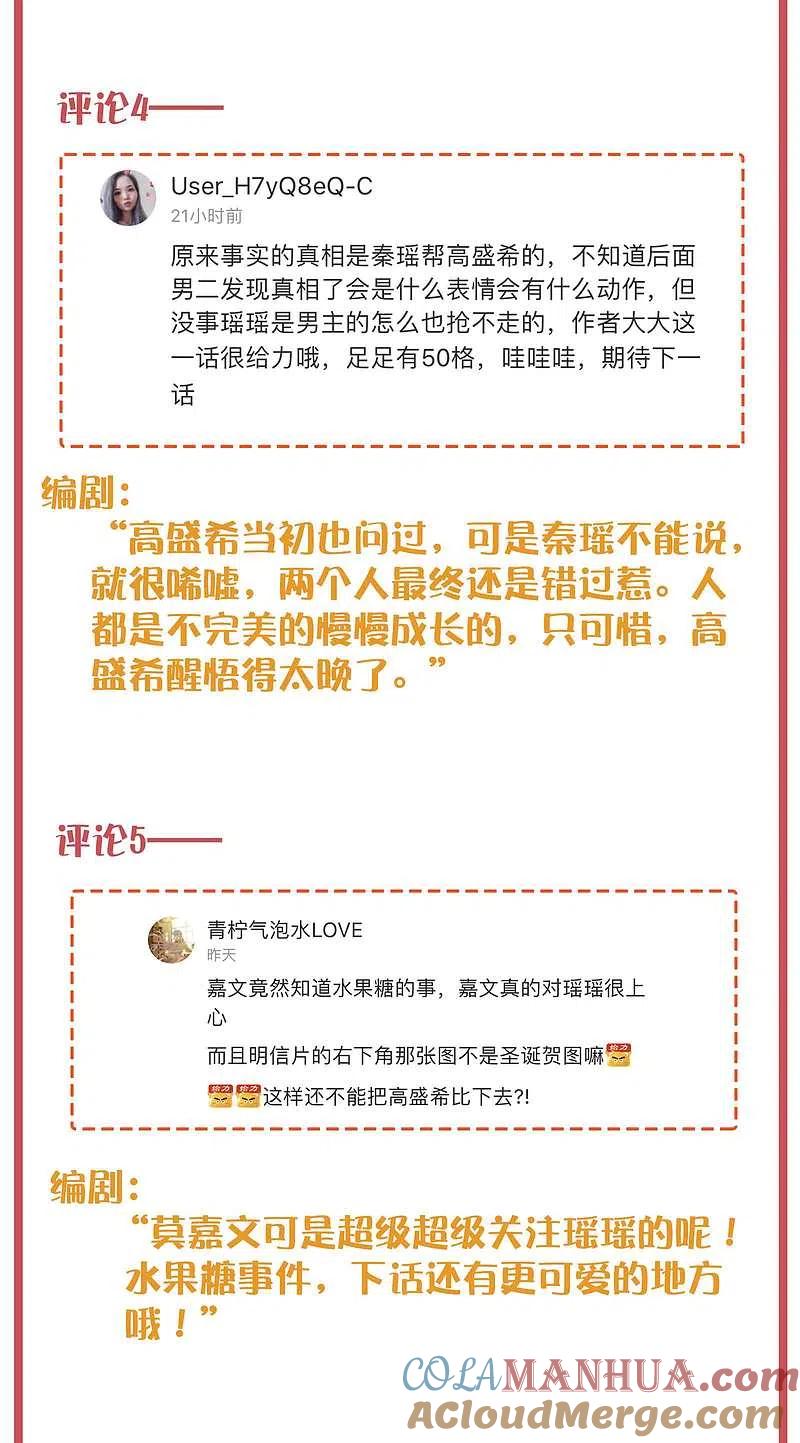 评论4——

User_H7yQ8eQ-C
21小时前
原来事实的真相是秦瑶帮高盛希的，不知道后面男二发现真相了会是什么表情会有什么动作，但没事瑶瑶是男主的怎么也抢不走的，作者大大这一话很给力哦，足足有50格，哇哇哇，期待下一话

编剧：
“高盛希当初也问过，可是秦瑶不能说，就很唏嘘，两个人最终还是错过惹。人都是不完美的慢慢成长的，只可惜，高盛希醒悟得太晚了。”

评论5——

青柠气泡水LOVE
昨天
嘉文竟然知道水果糖的事，嘉文真的对瑶瑶很上心
而且明信片的右下角那张图不是圣诞贺图嘛
这样还不能把高盛希比下去?!

编剧：
“莫嘉文可是超级超级关注瑶瑶的呢！水果糖事件，下话还有更可爱的地方哦！”

COLAMANHUA.com
ACloudMerge.com